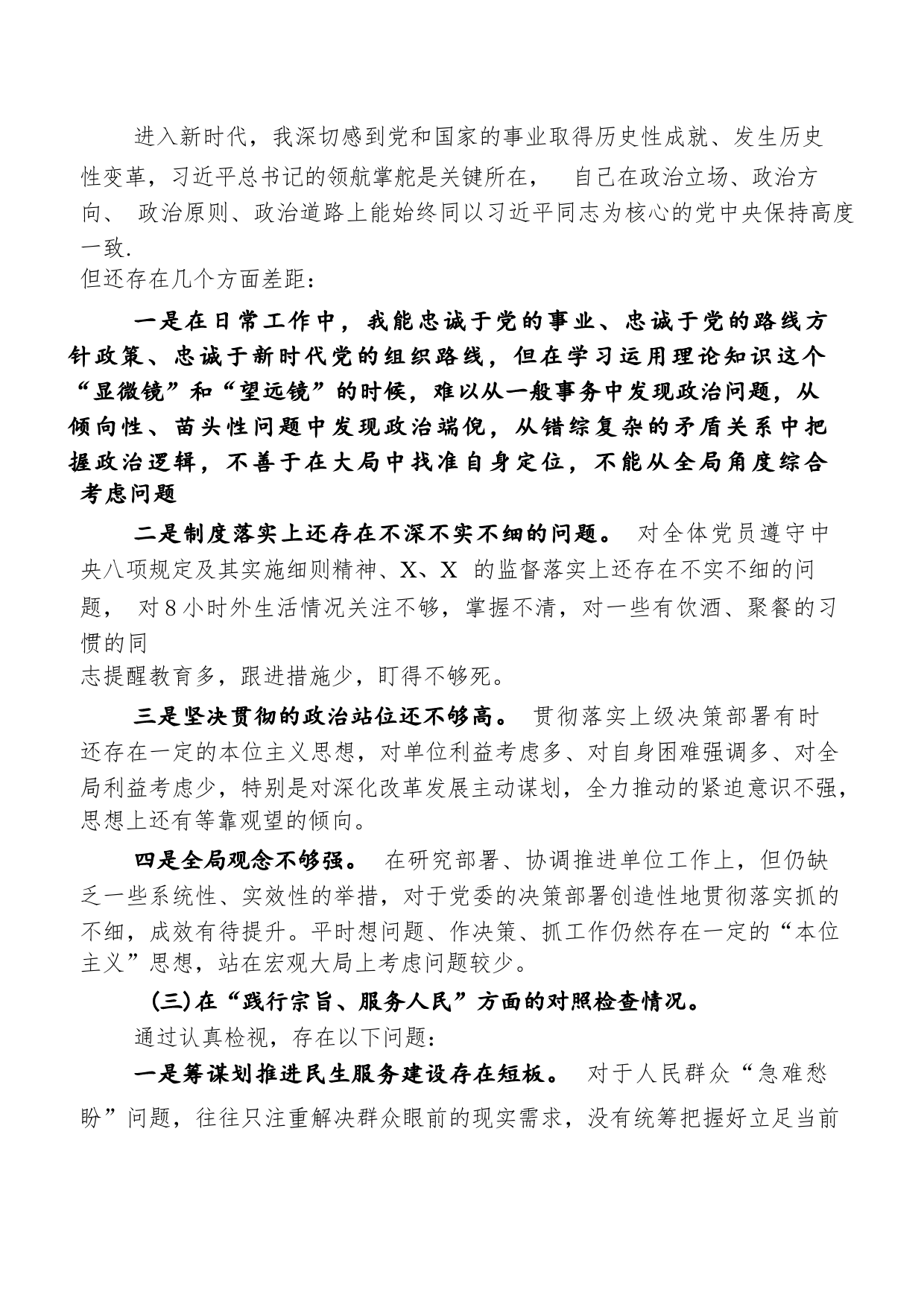 进入新时代，我深切感到党和国家的事业取得历史性成就、发生历史性变革，习近平总书记的领航掌舵是关键所在， 自己在政治立场、政治方向、 政治原则、政治道路上能始终同以习近平同志为核心的党中央保持高度一致.

但还存在几个方面差距：

一是在日常工作中，我能忠诚于党的事业、忠诚于党的路线方针政策、忠诚于新时代党的组织路线，但在学习运用理论知识这个“显微镜”和“望远镜”的时候，难以从一般事务中发现政治问题，从倾向性、苗头性问题中发现政治端倪，从错综复杂的矛盾关系中把握政治逻辑，不善于在大局中找准自身定位，不能从全局角度综合考虑问题

二是制度落实上还存在不深不实不细的问题。 对全体党员遵守中央八项规定及其实施细则精神、X、X 的监督落实上还存在不实不细的问题， 对8小时外生活情况关注不够，掌握不清，对一些有饮酒、聚餐的习惯的同

志提醒教育多，跟进措施少，盯得不够死。

三是坚决贯彻的政治站位还不够高。 贯彻落实上级决策部署有时还存在一定的本位主义思想，对单位利益考虑多、对自身困难强调多、对全局利益考虑少，特别是对深化改革发展主动谋划，全力推动的紧迫意识不强，思想上还有等靠观望的倾向。

四是全局观念不够强。 在研究部署、协调推进单位工作上，但仍缺乏一些系统性、实效性的举措，对于党委的决策部署创造性地贯彻落实抓的不细，成效有待提升。平时想问题、作决策、抓工作仍然存在一定的“本位主义”思想，站在宏观大局上考虑问题较少。

(三)在“践行宗旨、服务人民”方面的对照检查情况。

通过认真检视，存在以下问题：

一是筹谋划推进民生服务建设存在短板。 对于人民群众“急难愁盼”问题，往往只注重解决群众眼前的现实需求，没有统筹把握好立足当前